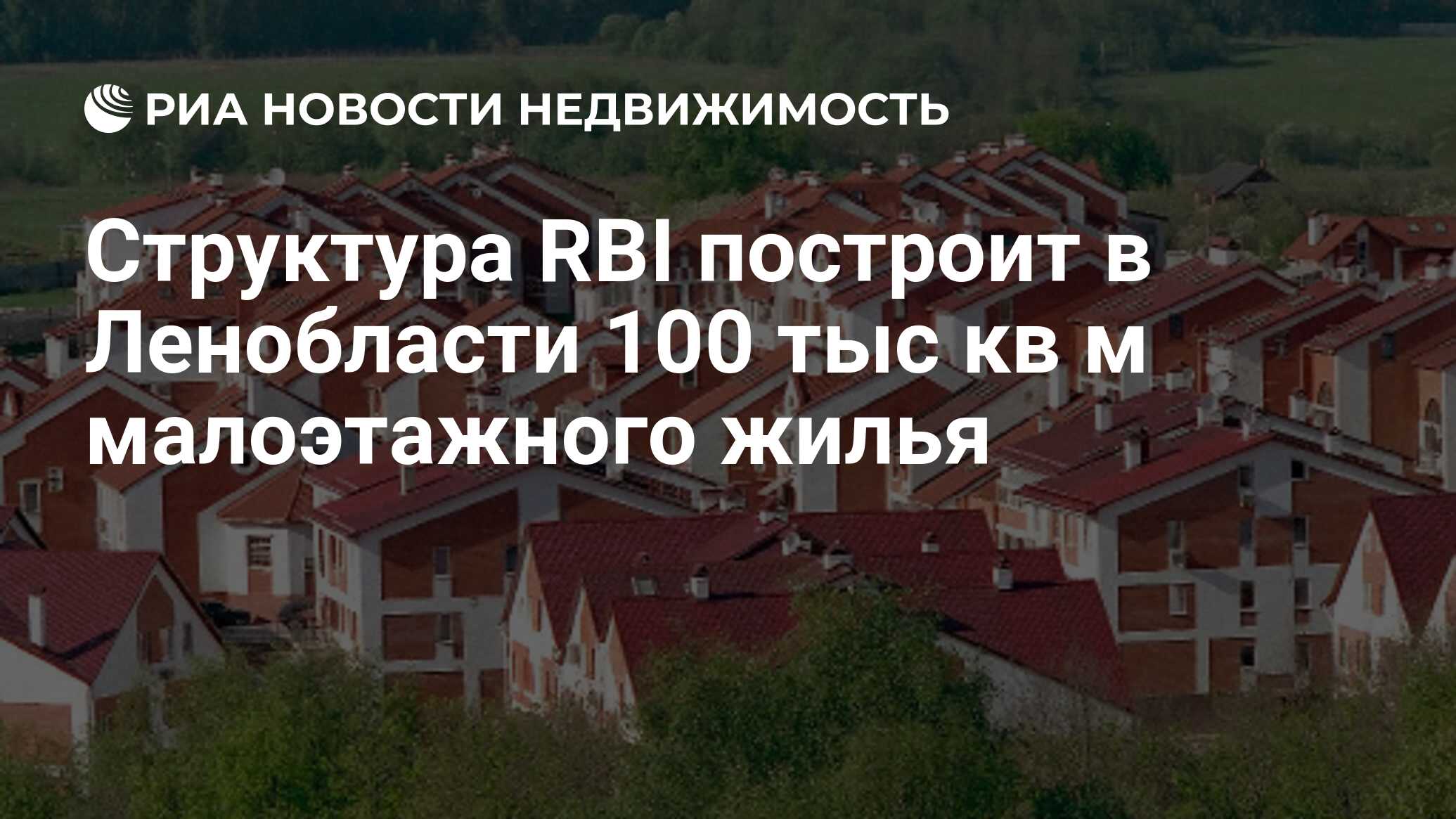 РИА НОВОСТИ НЕДВИЖИМОСТЬ

Структура RBI построит в Ленобласти 100 тыс кв м малоэтажного жилья